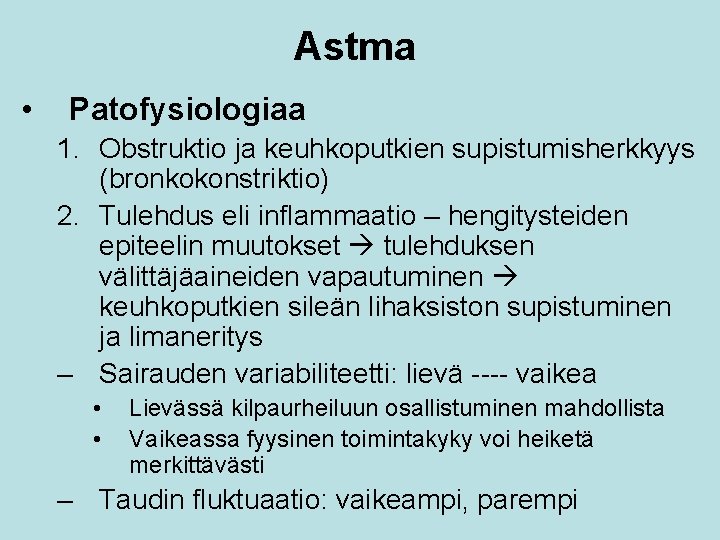 Astma

• Patofysiologiaa

1. Obstruktio ja keuhkoputkien supistumisherkkyys (bronkokonstriktio)

2. Tulehdus eli inflammaatio – hengitysteiden epiteelin muutokset → tulehduksen välittäjäaineiden vapautuminen → keuhkoputkien sileän lihaksiston supistuminen ja limaneritys

– Sairauden variabiliteetti: lievä ---- vaikea

• Lievässä kilpaurheiluun osallistuminen mahdollista

• Vaikeassa fyysinen toimintakyky voi heiketä merkittävästi

– Taudin fluktuaatio: vaikeampi, parempi